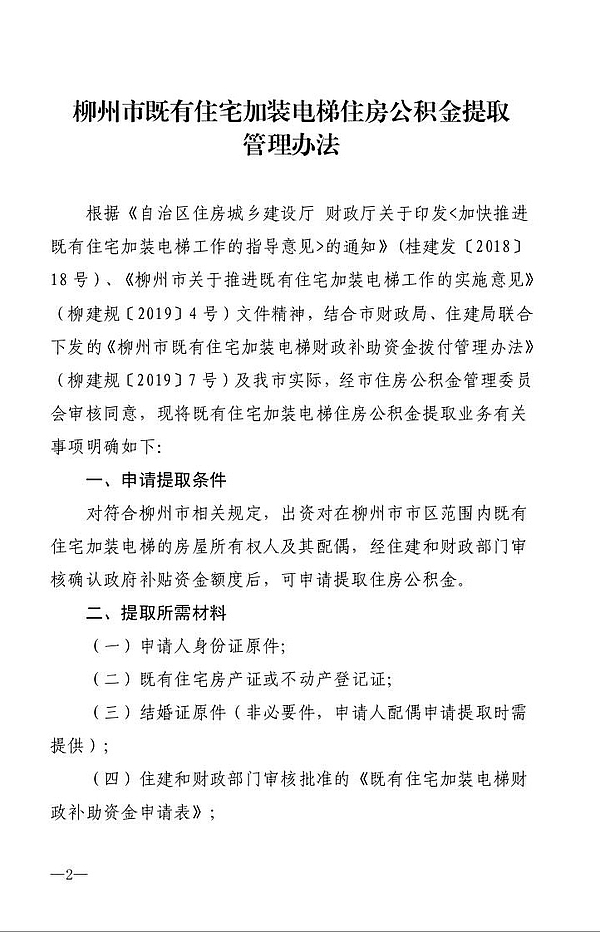 柳州市既有住宅加装电梯住房公积金提取
管理办法

根据《自治区住房城乡建设厅 财政厅关于印发<加快推进既有住宅加装电梯工作的指导意见>的通知》(桂建发〔2018〕18号)、《柳州市关于推进既有住宅加装电梯工作的实施意见》(柳建规〔2019〕4号)文件精神，结合市财政局、住建局联合下发的《柳州市既有住宅加装电梯财政补助资金拨付管理办法》(柳建规〔2019〕7号)及我市实际，经市住房公积金管理委员会审核同意，现将既有住宅加装电梯住房公积金提取业务有关事项明确如下:

一、申请提取条件

对符合柳州市相关规定，出资对在柳州市市区范围内既有住宅加装电梯的房屋所有权人及其配偶，经住建和财政部门审核确认政府补贴资金额度后，可申请提取住房公积金。

二、提取所需材料

(一)申请人身份证原件;

(二)既有住宅房产证或不动产登记证;

(三)结婚证原件(非必要件，申请人配偶申请提取时需提供);

(四)住建和财政部门审核批准的《既有住宅加装电梯财政补助资金申请表》;

—2—